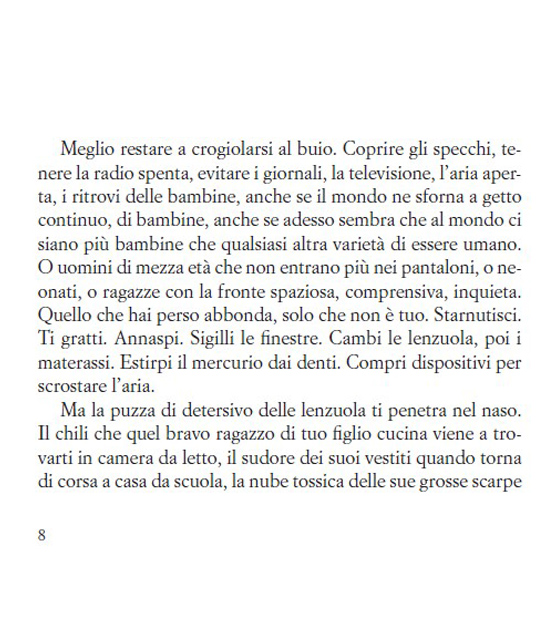 Meglio restare a crogiolarsi al buio. Coprire gli specchi, tenere la radio spenta, evitare i giornali, la televisione, l'aria aperta, i ritrovi delle bambine, anche se il mondo ne sforna a getto continuo, di bambine, anche se adesso sembra che al mondo ci siano più bambine che qualsiasi altra varietà di essere umano. O uomini di mezza età che non entrano più nei pantaloni, o neonati, o ragazze con la fronte spaziosa, comprensiva, inquieta. Quello che hai perso abbonda, solo che non è tuo. Starnutisci. Ti gratti. Annaspi. Sigilli le finestre. Cambi le lenzuola, poi i materassi. Estirpi il mercurio dai denti. Compri dispositivi per scrostare l'aria.

Ma la puzza di detersivo delle lenzuola ti penetra nel naso. Il chili che quel bravo ragazzo di tuo figlio cucina viene a trovarti in camera da letto, il sudore dei suoi vestiti quando torna di corsa a casa da scuola, la nube tossica delle sue grosse scarpe

8